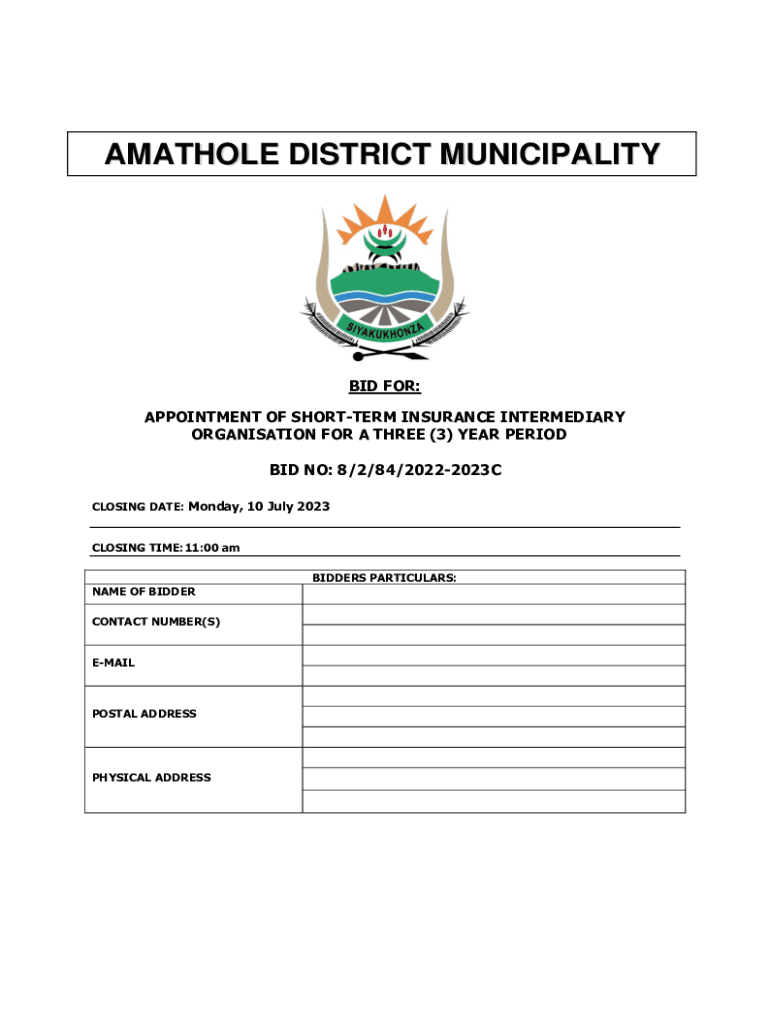 AMATHOLE DISTRICT MUNICIPALITY

SIYAKUKHONZA

BID FOR:

APPOINTMENT OF SHORT-TERM INSURANCE INTERMEDIARY ORGANISATION FOR A THREE (3) YEAR PERIOD

BID NO: 8/2/84/2022-2023C

CLOSING DATE: Monday, 10 July 2023

CLOSING TIME: 11:00 am

| BIDDERS PARTICULARS: | |
|---|---|
| NAME OF BIDDER | |
| CONTACT NUMBER(S) | |
| E-MAIL | |
| POSTAL ADDRESS | |
| PHYSICAL ADDRESS | |